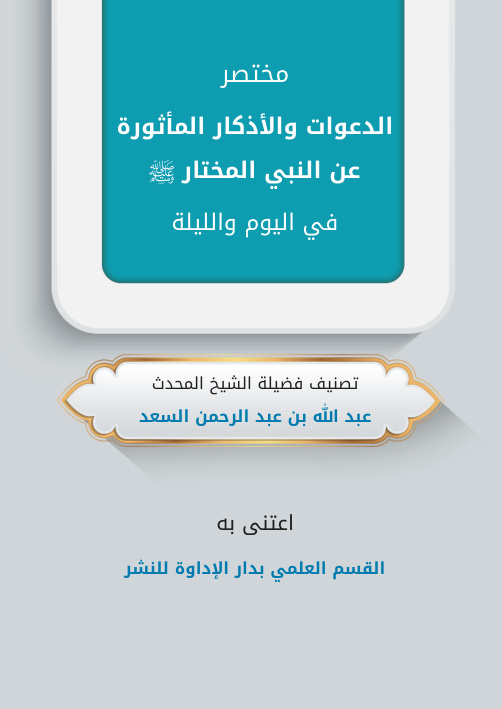 مختصر

الدعوات والأذكار المأثورة

عن النبي المختار ﷺ

في اليوم والليلة

تصنيف فضيلة الشيخ المحدث

عبد الله بن عبد الرحمن السعد

اعتنى به

القسم العلمي بدار الإداوة للنشر